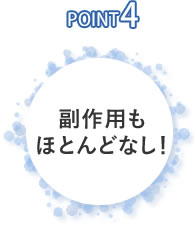 POINT4

副作用も
ほとんどなし！